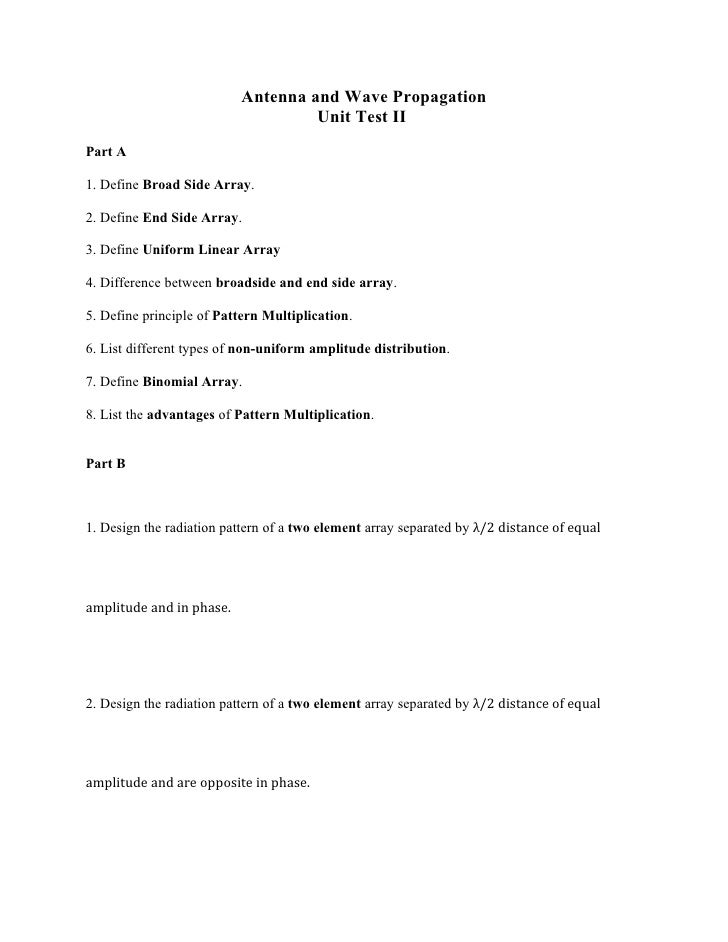 Antenna and Wave Propagation
Unit Test II

Part A

1. Define Broad Side Array.

2. Define End Side Array.

3. Define Uniform Linear Array

4. Difference between broadside and end side array.

5. Define principle of Pattern Multiplication.

6. List different types of non-uniform amplitude distribution.

7. Define Binomial Array.

8. List the advantages of Pattern Multiplication.

Part B

1. Design the radiation pattern of a two element array separated by $\lambda/2$ distance of equal amplitude and in phase.

2. Design the radiation pattern of a two element array separated by $\lambda/2$ distance of equal amplitude and are opposite in phase.